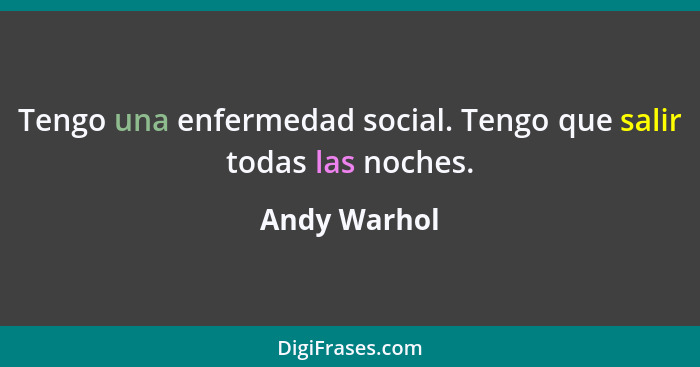 Tengo una enfermedad social. Tengo que salir todas las noches.

Andy Warhol

DigiFrases.com